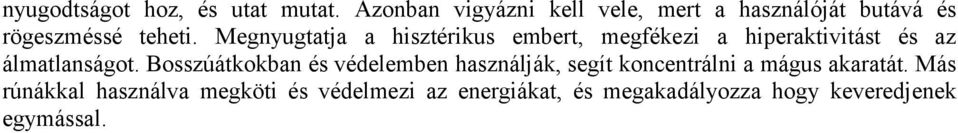 nyugodtságot hoz, és utat mutat. Azonban vigyázni kell vele, mert a használóját butává és rögeszméssé teheti. Megnyugtatja a hisztérikus embert, megfékezi a hiperaktivitást és az álmatlanságot. Bosszúátkokban és védelemben használják, segít koncentrálni a mágus akaratát. Más rúnákkal használva megköti és védelmezi az energiákat, és megakadályozza hogy keveredjenek egymással.